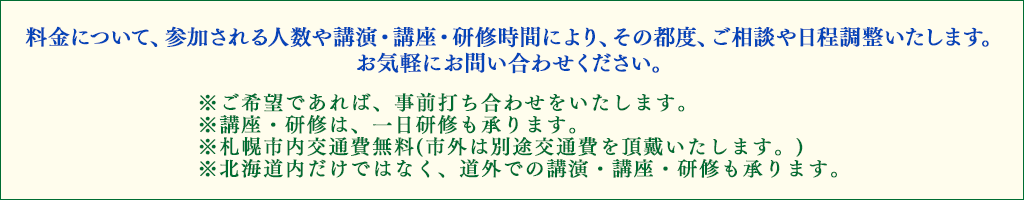 料金について、参加される人数や講演・講座・研修時間により、その都度、ご相談や日程調整いたします。
お気軽にお問い合わせください。

※ご希望であれば、事前打ち合わせをいたします。
※講座・研修は、一日研修も承ります。
※札幌市内交通費無料(市外は別途交通費を頂戴いたします。)
※北海道内だけではなく、道外での講演・講座・研修も承ります。